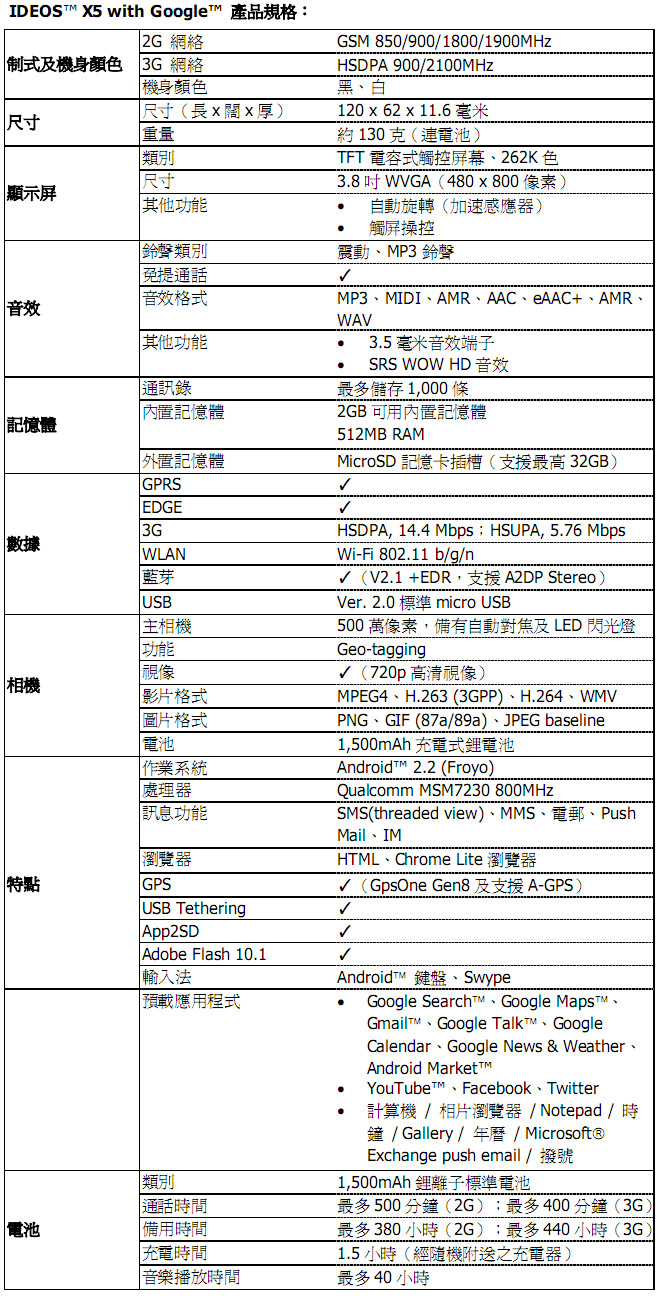 IDEOS™ X5 with Google™ 產品規格：

| | | |
|---|---|---|
| 制式及機身顏色 | 2G 網絡 | GSM 850/900/1800/1900MHz |
| | 3G 網絡 | HSDPA 900/2100MHz |
| | 機身顏色 | 黑、白 |
| 尺寸 | 尺寸（長 x 闊 x 厚） | 120 x 62 x 11.6 毫米 |
| | 重量 | 約 130 克（連電池） |
| 顯示屏 | 類別 | TFT 電容式觸控屏幕、262K 色 |
| | 尺寸 | 3.8 吋 WVGA（480 x 800 像素） |
| | 其他功能 | • 自動旋轉（加速感應器） • 觸屏操控 |
| 音效 | 鈴聲類別 | 震動、MP3 鈴聲 |
| | 免提通話 | ✓ |
| | 音效格式 | MP3、MIDI、AMR、AAC、eAAC+、AMR、WAV |
| | 其他功能 | • 3.5 毫米音效端子 • SRS WOW HD 音效 |
| 記憶體 | 通訊錄 | 最多儲存 1,000 條 |
| | 內置記憶體 | 2GB 可用內置記憶體 512MB RAM |
| | 外置記憶體 | MicroSD 記憶卡插槽（支援最高 32GB） |
| 數據 | GPRS | ✓ |
| | EDGE | ✓ |
| | 3G | HSDPA, 14.4 Mbps；HSUPA, 5.76 Mbps |
| | WLAN | Wi-Fi 802.11 b/g/n |
| | 藍芽 | ✓（V2.1 +EDR，支援 A2DP Stereo） |
| | USB | Ver. 2.0 標準 micro USB |
| 相機 | 主相機 | 500 萬像素，備有自動對焦及 LED 閃光燈 |
| | 功能 | Geo-tagging |
| | 視像 | ✓（720p 高清視像） |
| | 影片格式 | MPEG4、H.263 (3GPP)、H.264、WMV |
| | 圖片格式 | PNG、GIF (87a/89a)、JPEG baseline |
| | 電池 | 1,500mAh 充電式鋰電池 |
| 特點 | 作業系統 | Android™ 2.2 (Froyo) |
| | 處理器 | Qualcomm MSM7230 800MHz |
| | 訊息功能 | SMS(threaded view)、MMS、電郵、Push Mail、IM |
| | 瀏覽器 | HTML、Chrome Lite 瀏覽器 |
| | GPS | ✓（GpsOne Gen8 及支援 A-GPS） |
| | USB Tethering | ✓ |
| | App2SD | ✓ |
| | Adobe Flash 10.1 | ✓ |
| | 輸入法 | Android™ 鍵盤、Swype |
| | 預載應用程式 | • Google Search™、Google Maps™、Gmail™、Google Talk™、Google Calendar、Google News & Weather、Android Market™ • YouTube™、Facebook、Twitter • 計算機 / 相片瀏覽器 / Notepad / 時鐘 / Gallery / 年曆 / Microsoft® Exchange push email / 撥號 |
| 電池 | 類別 | 1,500mAh 鋰離子標準電池 |
| | 通話時間 | 最多 500 分鐘（2G）；最多 400 分鐘（3G） |
| | 備用時間 | 最多 380 小時（2G）；最多 440 小時（3G） |
| | 充電時間 | 1.5 小時（經隨機附送之充電器） |
| | 音樂播放時間 | 最多 40 小時 |